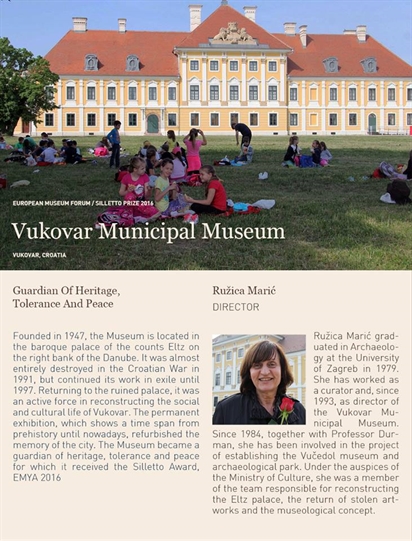 EUROPEAN MUSEUM FORUM / SILLETTO PRIZE 2016

Vukovar Municipal Museum

VUKOVAR, CROATIA

Guardian Of Heritage, Tolerance And Peace

Founded in 1947, the Museum is located in the baroque palace of the counts Eltz on the right bank of the Danube. It was almost entirely destroyed in the Croatian War in 1991, but continued its work in exile until 1997. Returning to the ruined palace, it was an active force in reconstructing the social and cultural life of Vukovar. The permanent exhibition, which shows a time span from prehistory until nowadays, refurbished the memory of the city. The Museum became a guardian of heritage, tolerance and peace for which it received the Silletto Award, EMYA 2016

Ružica Marić
DIRECTOR

Ružica Marić graduated in Archaeology at the University of Zagreb in 1979. She has worked as a curator and, since 1993, as director of the Vukovar Municipal Museum. Since 1984, together with Professor Durman, she has been involved in the project of establishing the Vučedol museum and archaeological park. Under the auspices of the Ministry of Culture, she was a member of the team responsible for reconstructing the Eltz palace, the return of stolen artworks and the museological concept.